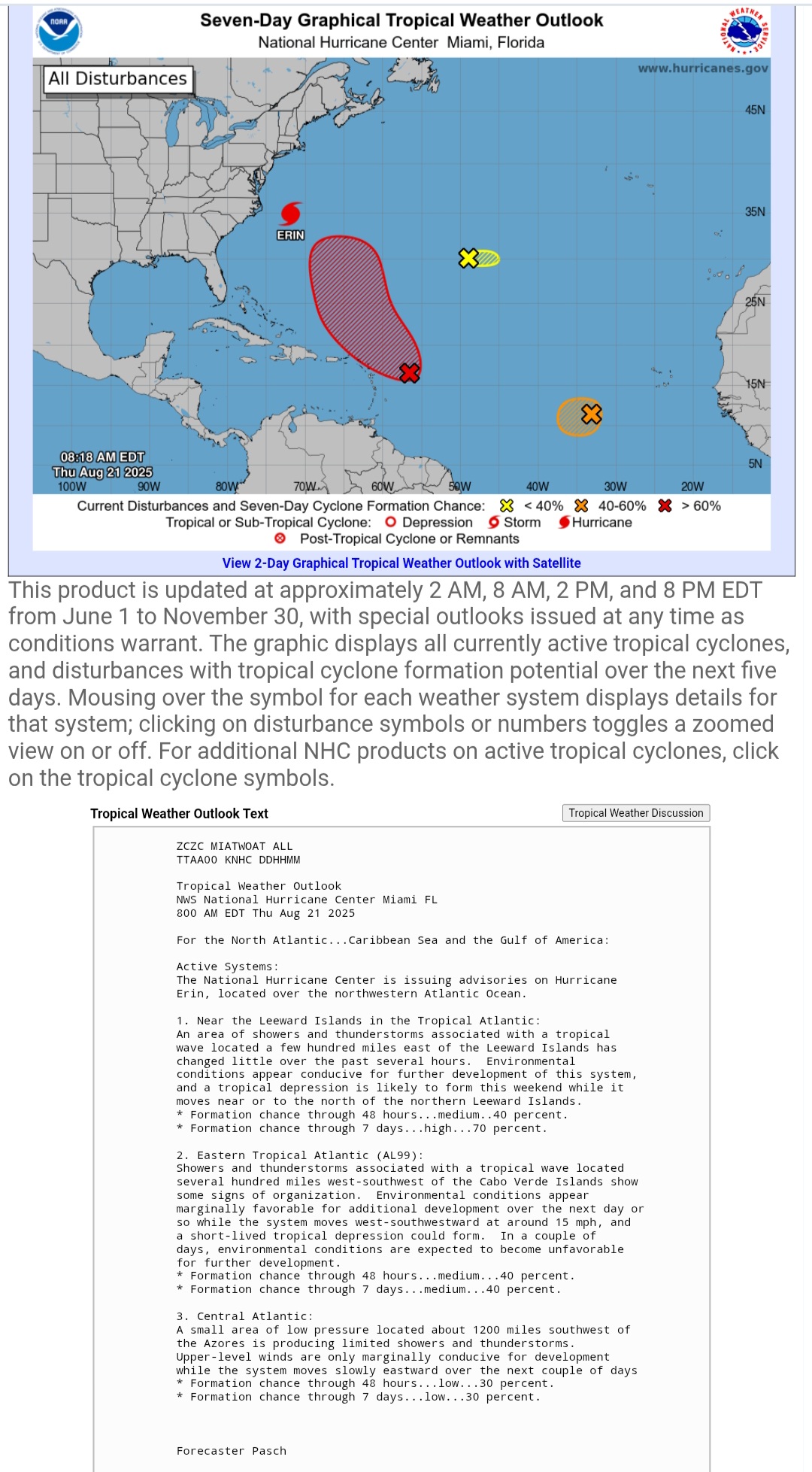 NOAA

Seven-Day Graphical Tropical Weather Outlook
National Hurricane Center Miami, Florida

NATIONAL WEATHER SERVICE

All Disturbances

www.hurricanes.gov

45N

35N

25N

15N

5N

ERIN

08:18 AM EDT
Thu Aug 21 2025

100W 90W 80W 70W 60W 50W 40W 30W 20W

Current Disturbances and Seven-Day Cyclone Formation Chance: < 40% 40-60% > 60%
Tropical or Sub-Tropical Cyclone: Depression Storm Hurricane
Post-Tropical Cyclone or Remnants

View 2-Day Graphical Tropical Weather Outlook with Satellite

This product is updated at approximately 2 AM, 8 AM, 2 PM, and 8 PM EDT from June 1 to November 30, with special outlooks issued at any time as conditions warrant. The graphic displays all currently active tropical cyclones, and disturbances with tropical cyclone formation potential over the next five days. Mousing over the symbol for each weather system displays details for that system; clicking on disturbance symbols or numbers toggles a zoomed view on or off. For additional NHC products on active tropical cyclones, click on the tropical cyclone symbols.

Tropical Weather Outlook Text

Tropical Weather Discussion

ZCZC MIATWOAT ALL
TTAA00 KNHC DDHHMM

Tropical Weather Outlook
NWS National Hurricane Center Miami FL
800 AM EDT Thu Aug 21 2025

For the North Atlantic...Caribbean Sea and the Gulf of America:

Active Systems:
The National Hurricane Center is issuing advisories on Hurricane Erin, located over the northwestern Atlantic Ocean.

1. Near the Leeward Islands in the Tropical Atlantic:
An area of showers and thunderstorms associated with a tropical wave located a few hundred miles east of the Leeward Islands has changed little over the past several hours. Environmental conditions appear conducive for further development of this system, and a tropical depression is likely to form this weekend while it moves near or to the north of the northern Leeward Islands.
* Formation chance through 48 hours...medium..40 percent.
* Formation chance through 7 days...high...70 percent.

2. Eastern Tropical Atlantic (AL99):
Showers and thunderstorms associated with a tropical wave located several hundred miles west-southwest of the Cabo Verde Islands show some signs of organization. Environmental conditions appear marginally favorable for additional development over the next day or so while the system moves west-southwestward at around 15 mph, and a short-lived tropical depression could form. In a couple of days, environmental conditions are expected to become unfavorable for further development.
* Formation chance through 48 hours...medium...40 percent.
* Formation chance through 7 days...medium...40 percent.

3. Central Atlantic:
A small area of low pressure located about 1200 miles southwest of the Azores is producing limited showers and thunderstorms. Upper-level winds are only marginally conducive for development while the system moves slowly eastward over the next couple of days
* Formation chance through 48 hours...low...30 percent.
* Formation chance through 7 days...low...30 percent.

Forecaster Pasch